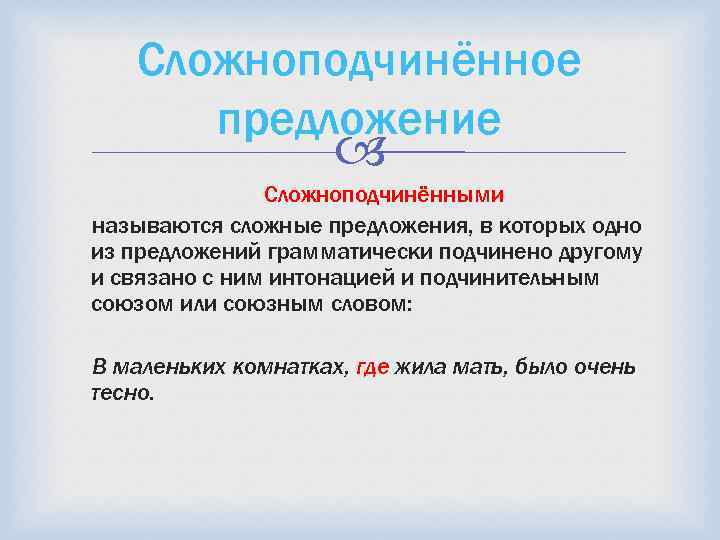 Сложноподчинённое предложение

Сложноподчинёнными называются сложные предложения, в которых одно из предложений грамматически подчинено другому и связано с ним интонацией и подчинительным союзом или союзным словом:

В маленьких комнатках, где жила мать, было очень тесно.